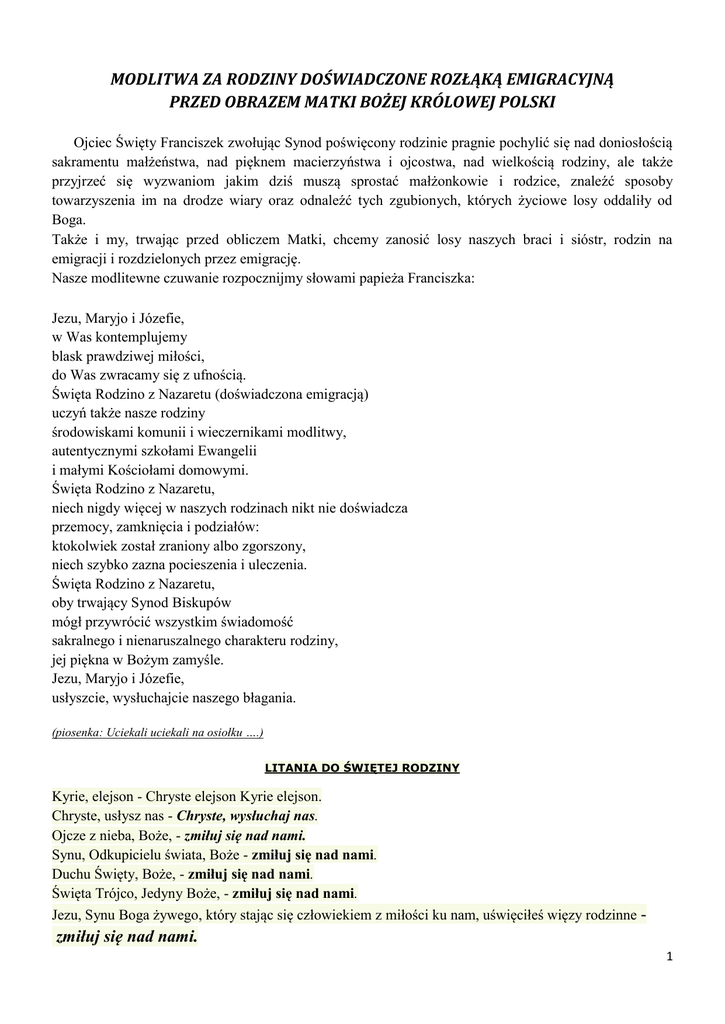 MODLITWA ZA RODZINY DOŚWIADCZONE ROZŁĄKĄ EMIGRACYJNĄ
PRZED OBRAZEM MATKI BOŻEJ KRÓLOWEJ POLSKI

Ojciec Święty Franciszek zwołując Synod poświęcony rodzinie pragnie pochylić się nad doniosłością sakramentu małżeństwa, nad pięknem macierzyństwa i ojcostwa, nad wielkością rodziny, ale także przyjrzeć się wyzwaniom jakim dziś muszą sprostać małżonkowie i rodzice, znaleźć sposoby towarzyszenia im na drodze wiary oraz odnaleźć tych zgubionych, których życiowe losy oddaliły od Boga.
Także i my, trwając przed obliczem Matki, chcemy zanosić losy naszych braci i sióstr, rodzin na emigracji i rozdzielonych przez emigrację.
Nasze modlitewne czuwanie rozpocznijmy słowami papieża Franciszka:

Jezu, Maryjo i Józefie,
w Was kontemplujemy
blask prawdziwej miłości,
do Was zwracamy się z ufnością.
Święta Rodzino z Nazaretu (doświadczona emigracją)
uczyń także nasze rodziny
środowiskami komunii i wieczernikami modlitwy,
autentycznymi szkołami Ewangelii
i małymi Kościołami domowymi.
Święta Rodzino z Nazaretu,
niech nigdy więcej w naszych rodzinach nikt nie doświadcza
przemocy, zamknięcia i podziałów:
ktokolwiek został zraniony albo zgorszony,
niech szybko zazna pocieszenia i uleczenia.
Święta Rodzino z Nazaretu,
oby trwający Synod Biskupów
mógł przywrócić wszystkim świadomość
sakralnego i nienaruszalnego charakteru rodziny,
jej piękna w Bożym zamyśle.
Jezu, Maryjo i Józefie,
usłyszcie, wysłuchajcie naszego błagania.

(piosenka: Uciekali uciekali na osiołku ….)

LITANIA DO ŚWIĘTEJ RODZINY

Kyrie, elejson - Chryste elejson Kyrie elejson.
Chryste, usłysz nas - Chryste, wysłuchaj nas.
Ojcze z nieba, Boże, - zmiłuj się nad nami.
Synu, Odkupicielu świata, Boże - zmiłuj się nad nami.
Duchu Święty, Boże, - zmiłuj się nad nami.
Święta Trójco, Jedyny Boże, - zmiłuj się nad nami.
Jezu, Synu Boga żywego, który stając się człowiekiem z miłości ku nam, uświęciłeś więzy rodzinne - zmiłuj się nad nami.

1